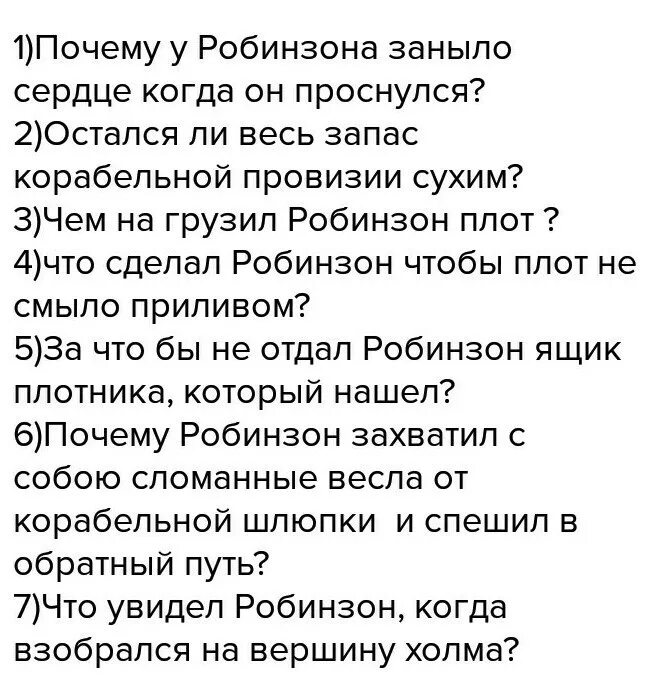 1)Почему у Робинзона заныло сердце когда он проснулся?
2)Остался ли весь запас корабельной провизии сухим?
3)Чем на грузил Робинзон плот ?
4)что сделал Робинзон чтобы плот не смыло приливом?
5)За что бы не отдал Робинзон ящик плотника, который нашел?
6)Почему Робинзон захватил с собою сломанные весла от корабельной шлюпки и спешил в обратный путь?
7)Что увидел Робинзон, когда взобрался на вершину холма?